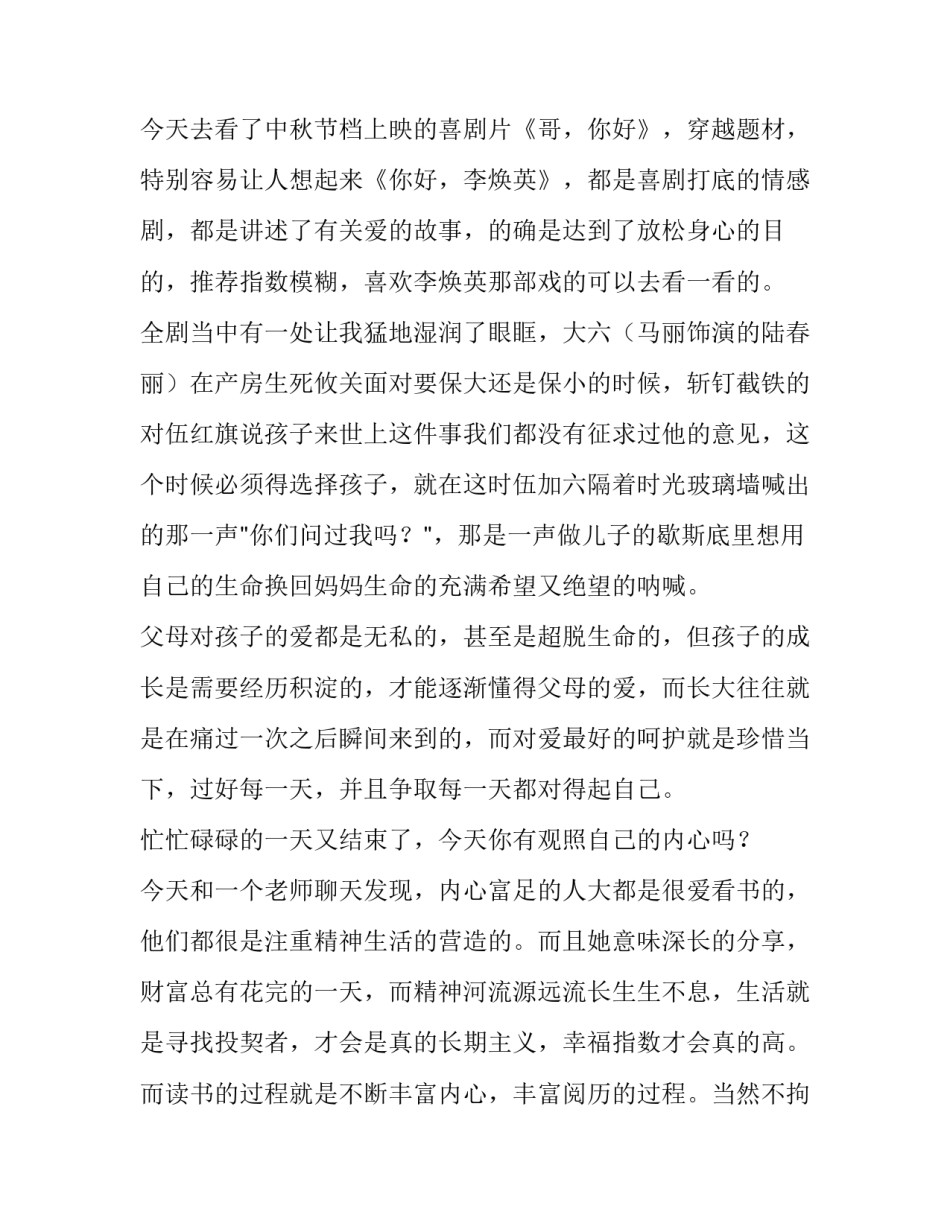 今天去看了中秋节档上映的喜剧片《哥，你好》，穿越题材，特别容易让人想起来《你好，李焕英》，都是喜剧打底的情感剧，都是讲述了有关爱的故事，的确是达到了放松身心的目的，推荐指数模糊，喜欢李焕英那部戏的可以去看一看的。

全剧当中有一处让我猛地湿润了眼眶，大六（马丽饰演的陆春丽）在产房生死攸关面对要保大还是保小的时候，斩钉截铁的对伍红旗说孩子来世上这件事我们都没有征求过他的意见，这个时候必须得选择孩子，就在这时伍加六隔着时光玻璃墙喊出的那一声"你们问过我吗？"，那是一声做儿子的歇斯底里想用自己的生命换回妈妈生命的充满希望又绝望的呐喊。

父母对孩子的爱都是无私的，甚至是超脱生命的，但孩子的成长是需要经历积淀的，才能逐渐懂得父母的爱，而长大往往就是在痛过一次之后瞬间来到的，而对爱最好的呵护就是珍惜当下，过好每一天，并且争取每一天都对得起自己。

忙忙碌碌的一天又结束了，今天你有观照自己的内心吗？

今天和一个老师聊天发现，内心富足的人大都是很爱看书的，他们都很是注重精神生活的营造的。而且她意味深长的分享，财富总有花完的一天，而精神河流源远流长生生不息，生活就是寻找投契者，才会是真的长期主义，幸福指数才会真的高。而读书的过程就是不断丰富内心，丰富阅历的过程。当然不拘